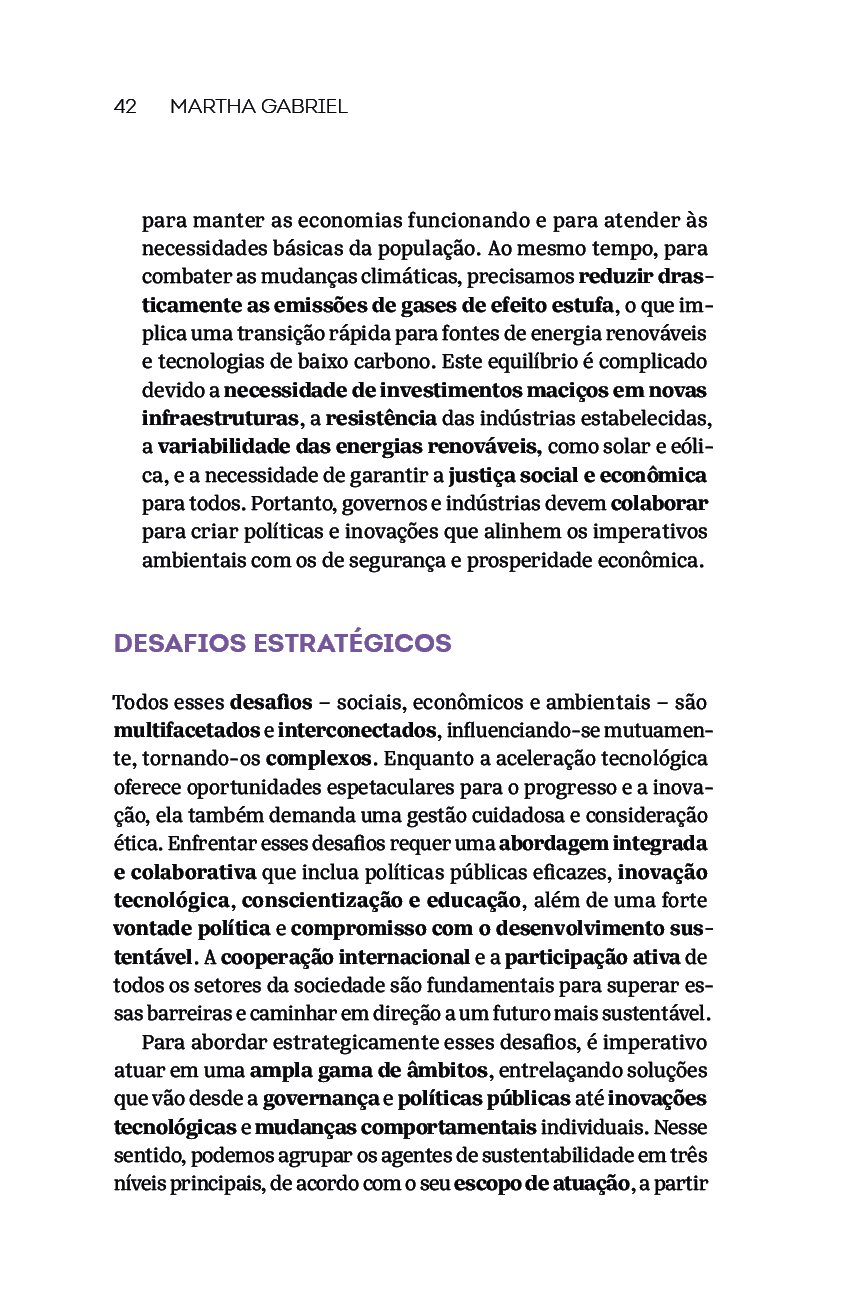 42 MARTHA GABRIEL

para manter as economias funcionando e para atender às necessidades básicas da população. Ao mesmo tempo, para combater as mudanças climáticas, precisamos reduzir drasticamente as emissões de gases de efeito estufa, o que implica uma transição rápida para fontes de energia renováveis e tecnologias de baixo carbono. Este equilíbrio é complicado devido a necessidade de investimentos maciços em novas infraestruturas, a resistência das indústrias estabelecidas, a variabilidade das energias renováveis, como solar e eólica, e a necessidade de garantir a justiça social e econômica para todos. Portanto, governos e indústrias devem colaborar para criar políticas e inovações que alinhem os imperativos ambientais com os de segurança e prosperidade econômica.

DESAFIOS ESTRATÉGICOS

Todos esses desafios – sociais, econômicos e ambientais – são multifacetados e interconectados, influenciando-se mutuamente, tornando-os complexos. Enquanto a aceleração tecnológica oferece oportunidades espetaculares para o progresso e a inovação, ela também demanda uma gestão cuidadosa e consideração ética. Enfrentar esses desafios requer uma abordagem integrada e colaborativa que inclua políticas públicas eficazes, inovação tecnológica, conscientização e educação, além de uma forte vontade política e compromisso com o desenvolvimento sustentável. A cooperação internacional e a participação ativa de todos os setores da sociedade são fundamentais para superar essas barreiras e caminhar em direção a um futuro mais sustentável.

Para abordar estrategicamente esses desafios, é imperativo atuar em uma ampla gama de âmbitos, entrelaçando soluções que vão desde a governança e políticas públicas até inovações tecnológicas e mudanças comportamentais individuais. Nesse sentido, podemos agrupar os agentes de sustentabilidade em três níveis principais, de acordo com o seu escopo de atuação, a partir